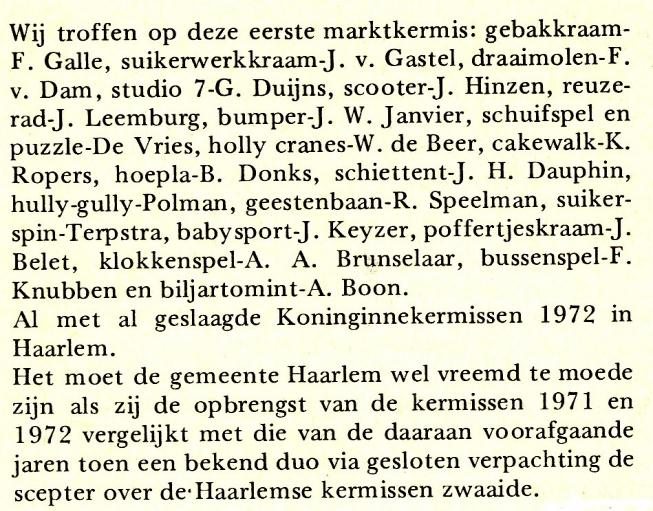 Wij troffen op deze eerste marktkermis: gebakkraam-F. Galle, suikerwerkkraam-J. v. Gastel, draaimolen-F. v. Dam, studio 7-G. Duijns, scooter-J. Hinzen, reuzerad-J. Leemburg, bumper-J. W. Janvier, schuifspel en puzzle-De Vries, holly cranes-W. de Beer, cakewalk-K. Ropers, hoepla-B. Donks, schiettent-J. H. Dauphin, hully-gully-Polman, geestenbaan-R. Speelman, suikerspin-Terpstra, babysport-J. Keyzer, poffertjeskraam-J. Belet, klokkenspel-A. A. Brunselaar, bussenspel-F. Knubben en biljartomint-A. Boon.
Al met al geslaagde Koninginnekermissen 1972 in Haarlem.
Het moet de gemeente Haarlem wel vreemd te moede zijn als zij de opbrengst van de kermissen 1971 en 1972 vergelijkt met die van de daaraan voorafgaande jaren toen een bekend duo via gesloten verpachting de scepter over de Haarlemse kermissen zwaaide.